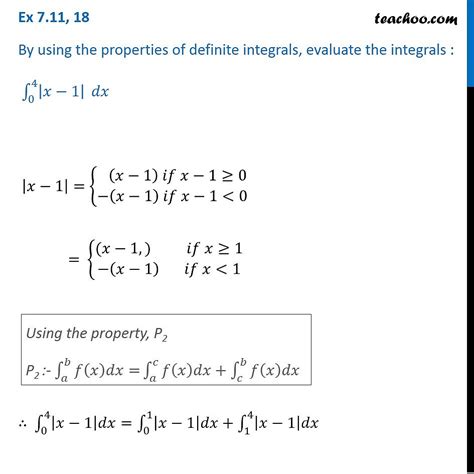 Ex 7.11, 18

teachoo.com

By using the properties of definite integrals, evaluate the integrals :

$\int_0^4 |x-1| \ dx$

$|x-1| = \begin{cases} (x-1) \ if \ x-1 \geq 0 \\ -(x-1) \ if \ x-1 < 0 \end{cases}$

$= \begin{cases} (x-1,) & if \ x \geq 1 \\ -(x-1) & if \ x < 1 \end{cases}$

Using the property, $P_2$

$P_2$:- $\int_a^b f(x)dx = \int_a^c f(x)dx + \int_c^b f(x)dx$

$\therefore \int_0^4 |x-1|dx = \int_0^1 |x-1|dx + \int_1^4 |x-1|dx$